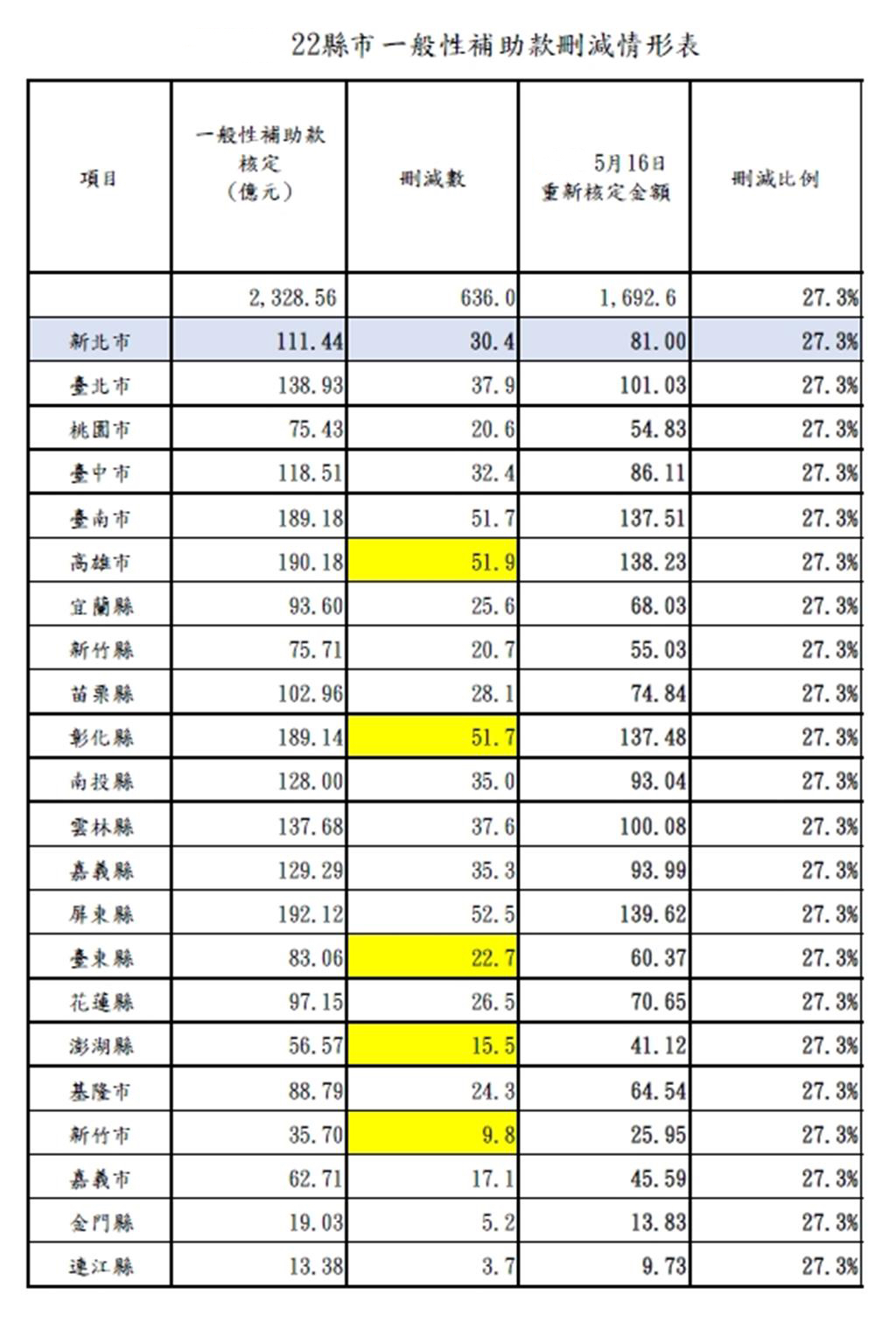 22縣市一般性補助款刪減情形表

| 項目 | 一般性補助款核定（億元） | 刪減數 | 5月16日重新核定金額 | 刪減比例 |
|---|---|---|---|---|
| | 2,328.56 | 636.0 | 1,692.6 | 27.3% |
| 新北市 | 111.44 | 30.4 | 81.00 | 27.3% |
| 臺北市 | 138.93 | 37.9 | 101.03 | 27.3% |
| 桃園市 | 75.43 | 20.6 | 54.83 | 27.3% |
| 臺中市 | 118.51 | 32.4 | 86.11 | 27.3% |
| 臺南市 | 189.18 | 51.7 | 137.51 | 27.3% |
| 高雄市 | 190.18 | 51.9 | 138.23 | 27.3% |
| 宜蘭縣 | 93.60 | 25.6 | 68.03 | 27.3% |
| 新竹縣 | 75.71 | 20.7 | 55.03 | 27.3% |
| 苗栗縣 | 102.96 | 28.1 | 74.84 | 27.3% |
| 彰化縣 | 189.14 | 51.7 | 137.48 | 27.3% |
| 南投縣 | 128.00 | 35.0 | 93.04 | 27.3% |
| 雲林縣 | 137.68 | 37.6 | 100.08 | 27.3% |
| 嘉義縣 | 129.29 | 35.3 | 93.99 | 27.3% |
| 屏東縣 | 192.12 | 52.5 | 139.62 | 27.3% |
| 臺東縣 | 83.06 | 22.7 | 60.37 | 27.3% |
| 花蓮縣 | 97.15 | 26.5 | 70.65 | 27.3% |
| 澎湖縣 | 56.57 | 15.5 | 41.12 | 27.3% |
| 基隆市 | 88.79 | 24.3 | 64.54 | 27.3% |
| 新竹市 | 35.70 | 9.8 | 25.95 | 27.3% |
| 嘉義市 | 62.71 | 17.1 | 45.59 | 27.3% |
| 金門縣 | 19.03 | 5.2 | 13.83 | 27.3% |
| 連江縣 | 13.38 | 3.7 | 9.73 | 27.3% |